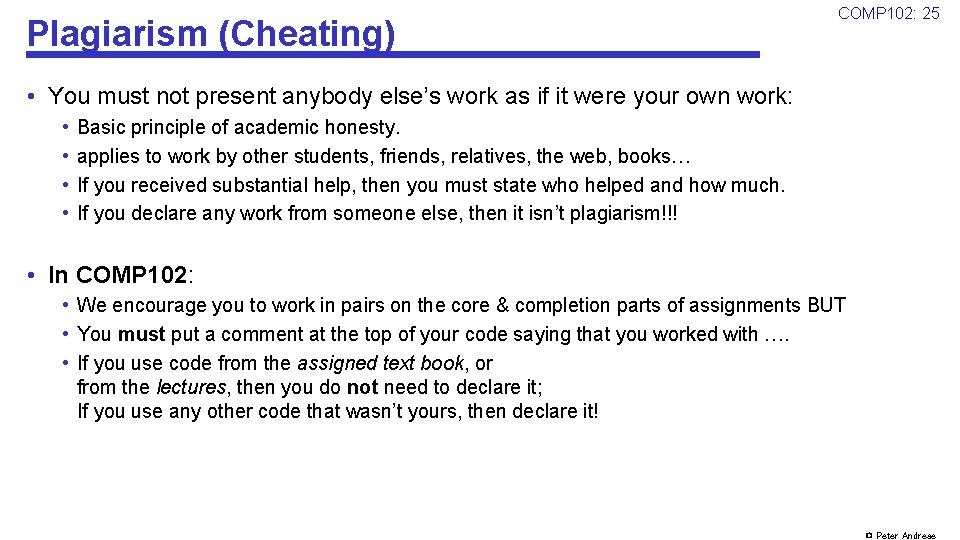 Plagiarism (Cheating)

COMP102: 25

• You must not present anybody else's work as if it were your own work:
  • Basic principle of academic honesty.
  • applies to work by other students, friends, relatives, the web, books…
  • If you received substantial help, then you must state who helped and how much.
  • If you declare any work from someone else, then it isn't plagiarism!!!

• In COMP102:
  • We encourage you to work in pairs on the core & completion parts of assignments BUT
  • You must put a comment at the top of your code saying that you worked with ….
  • If you use code from the assigned text book, or from the lectures, then you do not need to declare it; If you use any other code that wasn't yours, then declare it!

© Peter Andreae